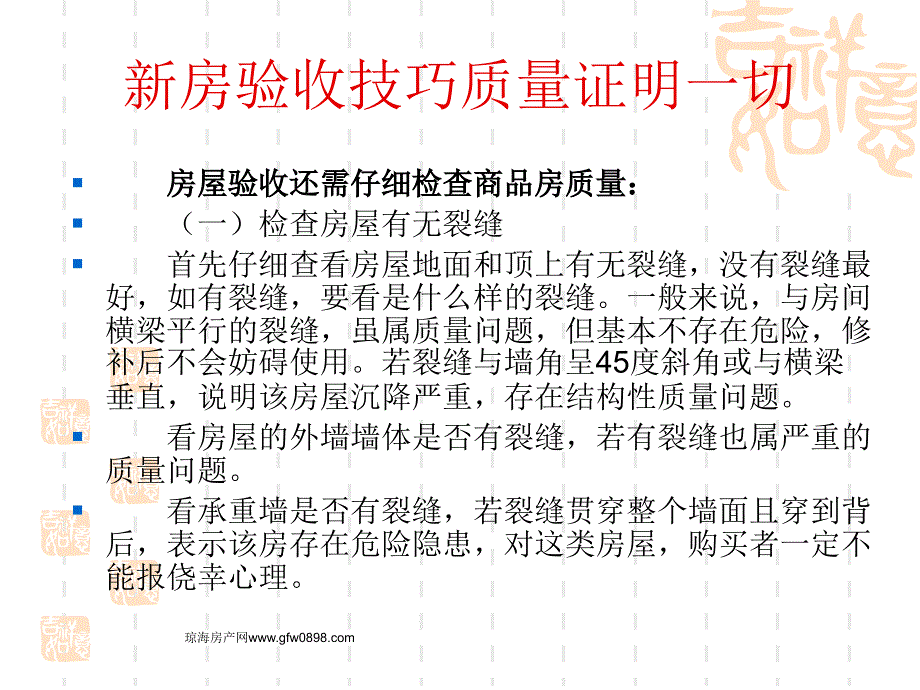 新房验收技巧质量证明一切

房屋验收还需仔细检查商品房质量：

（一）检查房屋有无裂缝

首先仔细查看房屋地面和顶上有无裂缝，没有裂缝最好，如有裂缝，要看是什么样的裂缝。一般来说，与房间横梁平行的裂缝，虽属质量问题，但基本不存在危险，修补后不会妨碍使用。若裂缝与墙角呈45度斜角或与横梁垂直，说明该房屋沉降严重，存在结构性质量问题。

看房屋的外墙墙体是否有裂缝，若有裂缝也属严重的质量问题。

看承重墙是否有裂缝，若裂缝贯穿整个墙面且穿到背后，表示该房存在危险隐患，对这类房屋，购买者一定不能报侥幸心理。

琼海房产网www.gfw0898.com